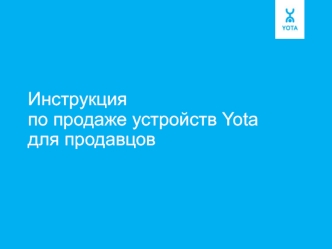 YOTA

Инструкция
по продаже устройств Yota
для продавцов